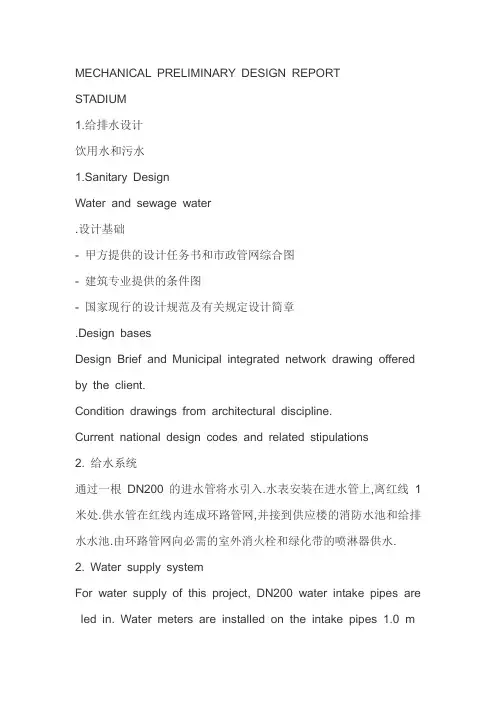 MECHANICAL PRELIMINARY DESIGN REPORT

STADIUM

1.给排水设计

饮用水和污水

1.Sanitary Design

Water and sewage water

.设计基础

- 甲方提供的设计任务书和市政管网综合图

- 建筑专业提供的条件图

- 国家现行的设计规范及有关规定设计简章

.Design bases

Design Brief and Municipal integrated network drawing offered by the client.

Condition drawings from architectural discipline.

Current national design codes and related stipulations

2. 给水系统

通过一根 DN200 的进水管将水引入.水表安装在进水管上,离红线 1 米处.供水管在红线内连成环路管网,并接到供应楼的消防水池和给排水水池.由环路管网向必需的室外消火栓和绿化带的喷淋器供水.

2. Water supply system

For water supply of this project, DN200 water intake pipes are led in. Water meters are installed on the intake pipes 1.0 m